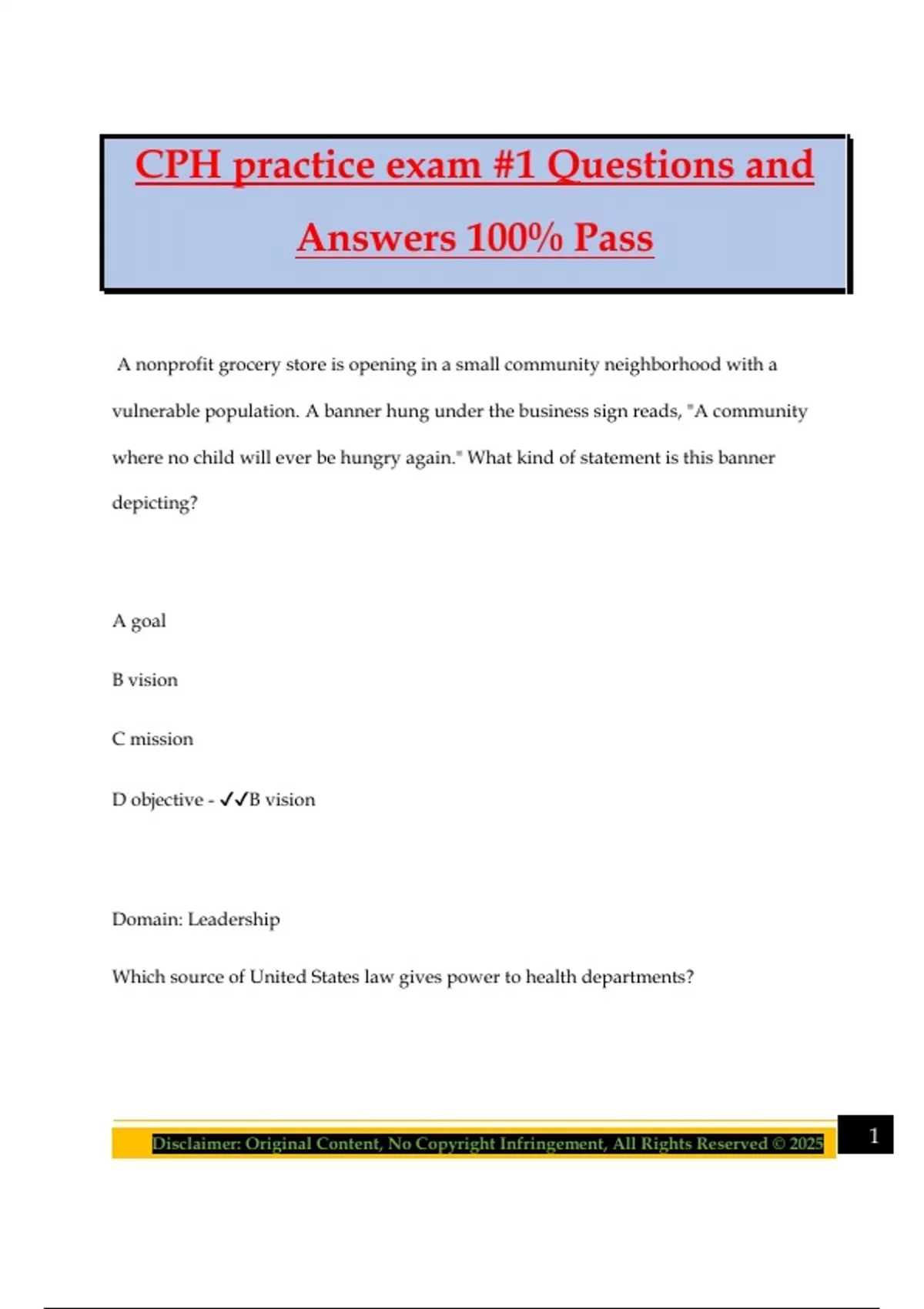 CPH practice exam #1 Questions and Answers 100% Pass

A nonprofit grocery store is opening in a small community neighborhood with a vulnerable population. A banner hung under the business sign reads, "A community where no child will ever be hungry again." What kind of statement is this banner depicting?

A goal

B vision

C mission

D objective - ✓✓B vision

Domain: Leadership

Which source of United States law gives power to health departments?

Disclaimer: Original Content, No Copyright Infringement, All Rights Reserved © 2025

1